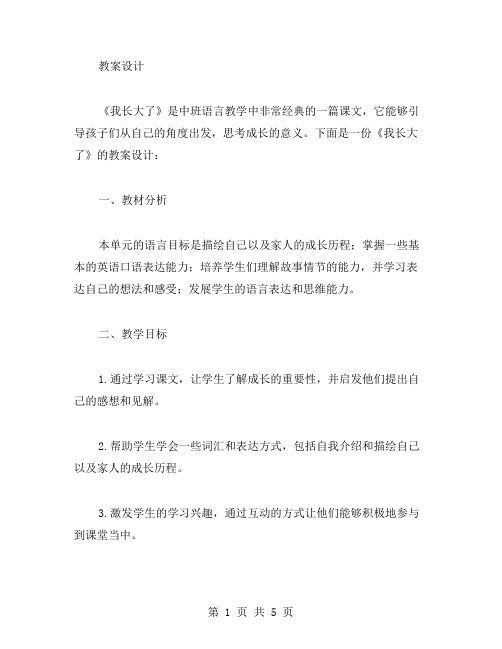 教案设计

《我长大了》是中班语言教学中非常经典的一篇课文，它能够引导孩子们从自己的角度出发，思考成长的意义。下面是一份《我长大了》的教案设计：

一、教材分析

本单元的语言目标是描绘自己以及家人的成长历程；掌握一些基本的英语口语表达能力；培养学生们理解故事情节的能力，并学习表达自己的想法和感受；发展学生的语言表达和思维能力。

二、教学目标

1.通过学习课文，让学生了解成长的重要性，并启发他们提出自己的感想和见解。

2.帮助学生学会一些词汇和表达方式，包括自我介绍和描绘自己以及家人的成长历程。

3.激发学生的学习兴趣，通过互动的方式让他们能够积极地参与到课堂当中。

第 1 页 共 5 页